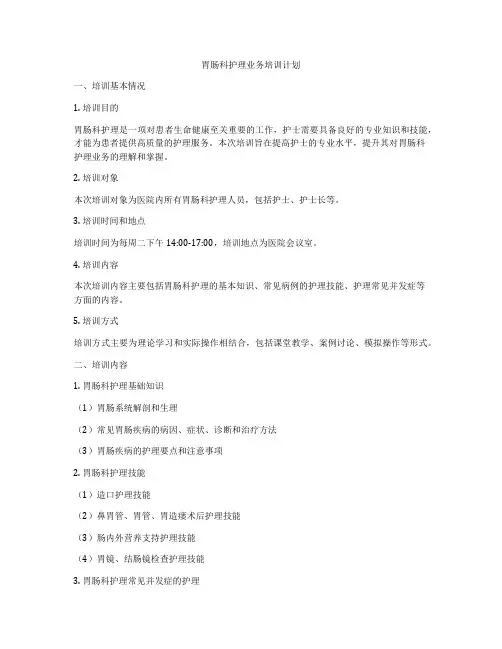 胃肠科护理业务培训计划

一、培训基本情况

1. 培训目的

胃肠科护理是一项对患者生命健康至关重要的工作，护士需要具备良好的专业知识和技能，才能为患者提供高质量的护理服务。本次培训旨在提高护士的专业水平，提升其对胃肠科护理业务的理解和掌握。

2. 培训对象

本次培训对象为医院内所有胃肠科护理人员，包括护士、护士长等。

3. 培训时间和地点

培训时间为每周二下午 14:00-17:00，培训地点为医院会议室。

4. 培训内容

本次培训内容主要包括胃肠科护理的基本知识、常见病例的护理技能、护理常见并发症等方面的内容。

5. 培训方式

培训方式主要为理论学习和实际操作相结合，包括课堂教学、案例讨论、模拟操作等形式。

二、培训内容

1. 胃肠科护理基础知识

（1）胃肠系统解剖和生理

（2）常见胃肠疾病的病因、症状、诊断和治疗方法

（3）胃肠疾病的护理要点和注意事项

2. 胃肠科护理技能

（1）造口护理技能

（2）鼻胃管、胃管、胃造瘘术后护理技能

（3）肠内外营养支持护理技能

（4）胃镜、结肠镜检查护理技能

3. 胃肠科护理常见并发症的护理